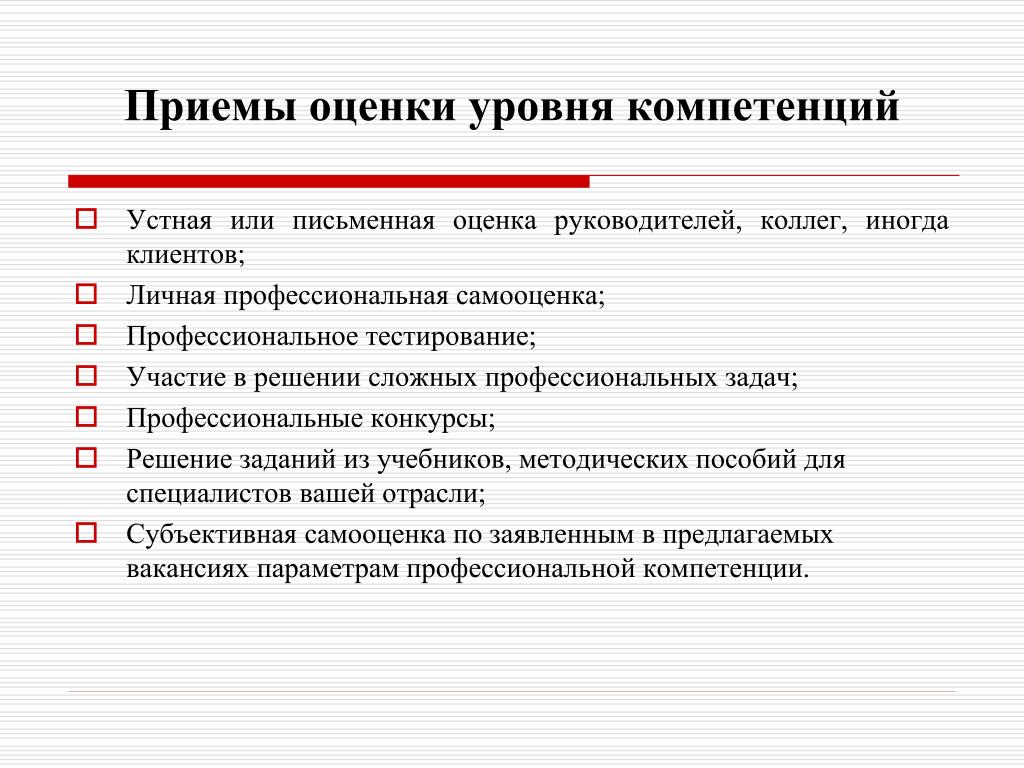 Приемы оценки уровня компетенций

Устная или письменная оценка руководителей, коллег, иногда клиентов;

Личная профессиональная самооценка;

Профессиональное тестирование;

Участие в решении сложных профессиональных задач;

Профессиональные конкурсы;

Решение заданий из учебников, методических пособий для специалистов вашей отрасли;

Субъективная самооценка по заявленным в предлагаемых вакансиях параметрам профессиональной компетенции.